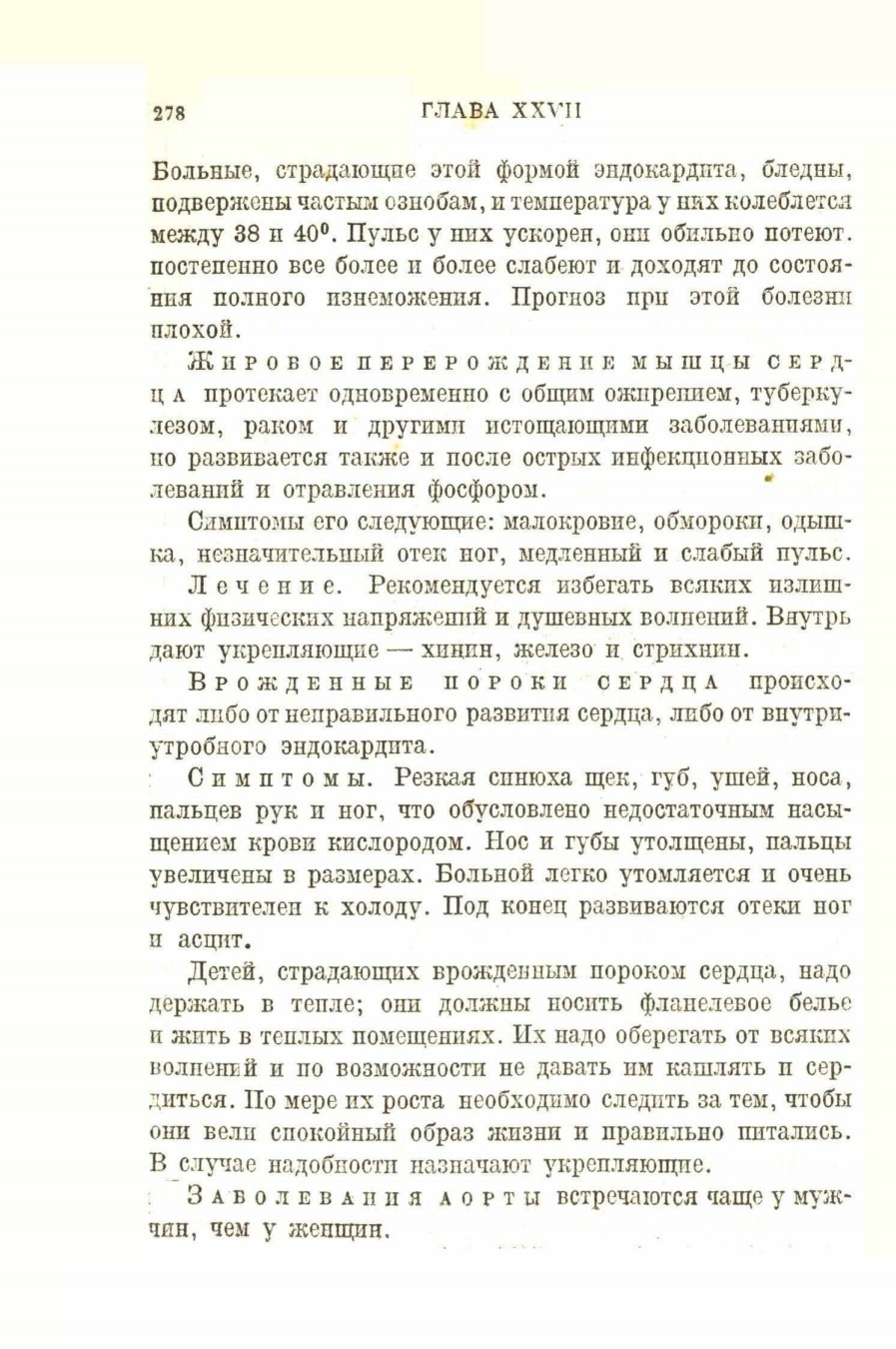 278 ГЛАВА XXVII

Больные, страдающие этой формой эндокардита, бледны, подвержены частым ознобам, и температура у них колеблется между 38 и 40°. Пульс у них ускорен, они обильно потеют. постепенно все более и более слабеют и доходят до состояния полного изнеможения. Прогноз при этой болезни плохой.

Жировое перерождение мышцы сердца протекает одновременно с общим ожирением, туберкулезом, раком и другими истощающими заболеваниями, но развивается также и после острых инфекционных заболеваний и отравления фосфором.

Симптомы его следующие: малокровие, обмороки, одышка, незначительный отек ног, медленный и слабый пульс.

Лечение. Рекомендуется избегать всяких излишних физических напряжений и душевных волнений. Внутрь дают укрепляющие — хинин, железо и стрихнин.

Врожденные пороки сердца происходят либо от неправильного развития сердца, либо от внутриутробного эндокардита.

Симптомы. Резкая синюха щек, губ, ушей, носа, пальцев рук и ног, что обусловлено недостаточным насыщением крови кислородом. Нос и губы утолщены, пальцы увеличены в размерах. Больной легко утомляется и очень чувствителен к холоду. Под конец развиваются отеки ног и асцит.

Детей, страдающих врожденным пороком сердца, надо держать в тепле; они должны носить фланелевое белье и жить в теплых помещениях. Их надо оберегать от всяких волнений и по возможности не давать им кашлять и сердиться. По мере их роста необходимо следить за тем, чтобы они вели спокойный образ жизни и правильно питались. В случае надобности назначают укрепляющие.

Заболевания аорты встречаются чаще у мужчин, чем у женщин.